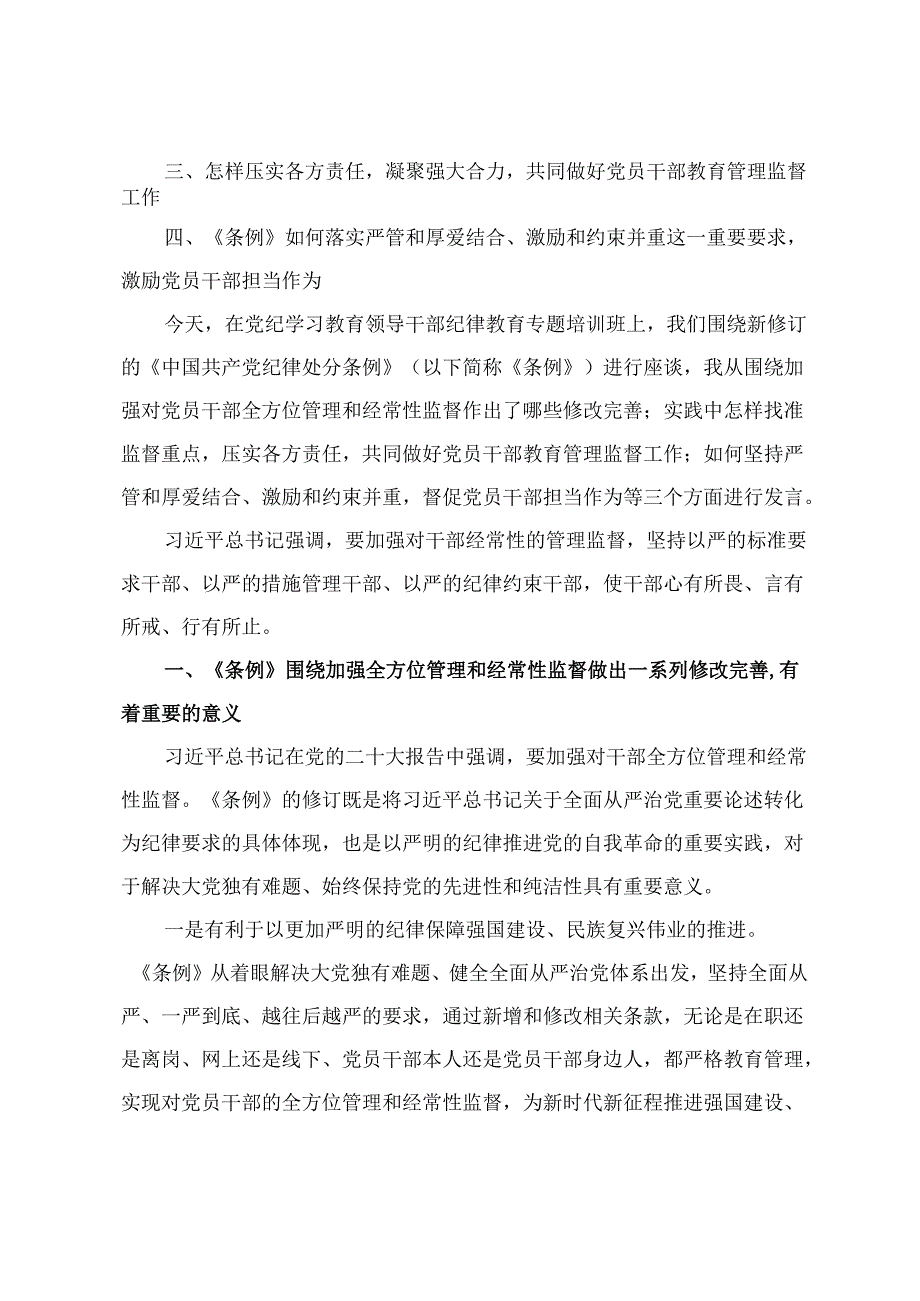 三、怎样压实各方责任，凝聚强大合力，共同做好党员干部教育管理监督工作

四、《条例》如何落实严管和厚爱结合、激励和约束并重这一重要要求，激励党员干部担当作为

今天，在党纪学习教育领导干部纪律教育专题培训班上，我们围绕新修订的《中国共产党纪律处分条例》（以下简称《条例》）进行座谈，我从围绕加强对党员干部全方位管理和经常性监督作出了哪些修改完善；实践中怎样找准监督重点，压实各方责任，共同做好党员干部教育管理监督工作；如何坚持严管和厚爱结合、激励和约束并重，督促党员干部担当作为等三个方面进行发言。

习近平总书记强调，要加强对干部经常性的管理监督，坚持以严的标准要求干部、以严的措施管理干部、以严的纪律约束干部，使干部心有所畏、言有所戒、行有所止。

一、《条例》围绕加强全方位管理和经常性监督做出一系列修改完善,有着重要的意义

习近平总书记在党的二十大报告中强调，要加强对干部全方位管理和经常性监督。《条例》的修订既是将习近平总书记关于全面从严治党重要论述转化为纪律要求的具体体现，也是以严明的纪律推进党的自我革命的重要实践，对于解决大党独有难题、始终保持党的先进性和纯洁性具有重要意义。

一是有利于以更加严明的纪律保障强国建设、民族复兴伟业的推进。《条例》从着眼解决大党独有难题、健全全面从严治党体系出发，坚持全面从严、一严到底、越往后越严的要求，通过新增和修改相关条款，无论是在职还是离岗、网上还是线下、党员干部本人还是党员干部身边人，都严格教育管理，实现对党员干部的全方位管理和经常性监督，为新时代新征程推进强国建设、